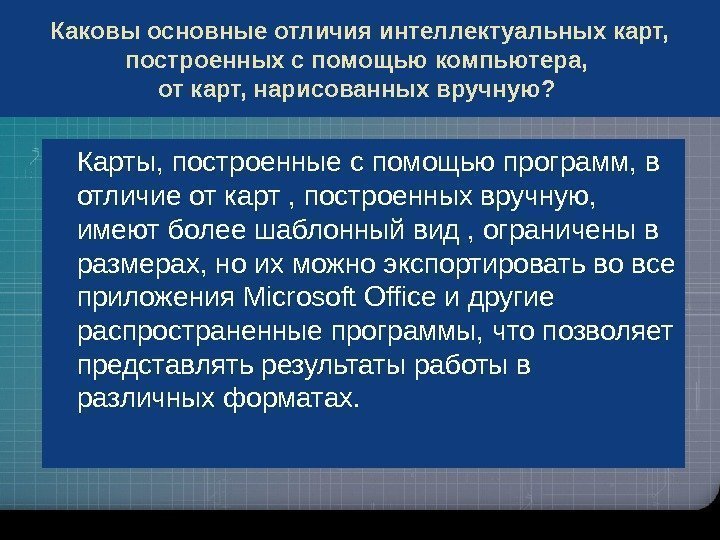 Каковы основные отличия интеллектуальных карт, построенных с помощью компьютера, от карт, нарисованных вручную?

Карты, построенные с помощью программ, в отличие от карт , построенных вручную, имеют более шаблонный вид , ограничены в размерах, но их можно экспортировать во все приложения Microsoft Office и другие распространенные программы, что позволяет представлять результаты работы в различных форматах.